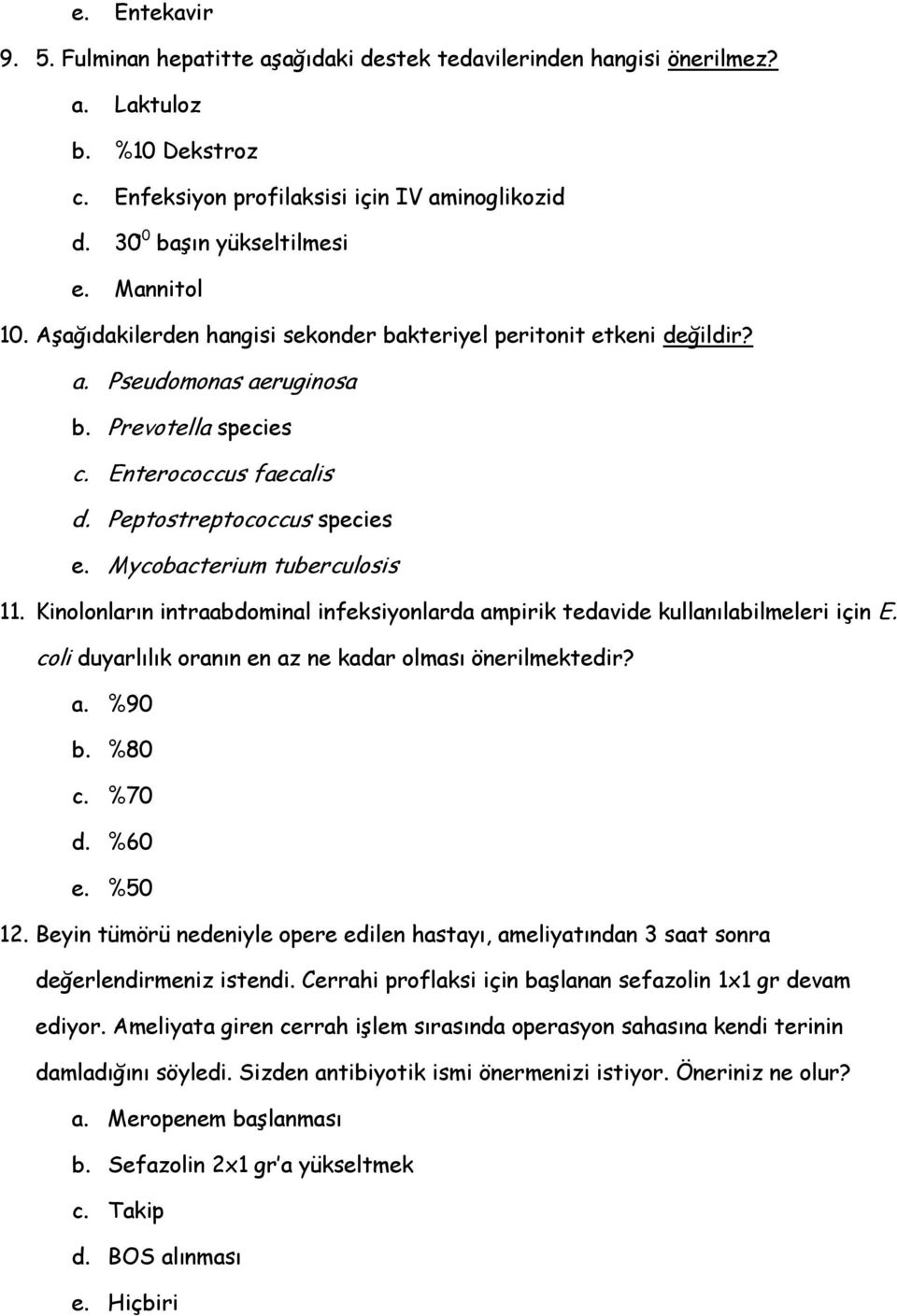 e. Entekavir

9. 5. Fulminan hepatitte aşağıdaki destek tedavilerinden hangisi önerilmez?

a. Laktuloz

b. %10 Dekstroz

c. Enfeksiyon profilaksisi için IV aminoglikozid

d. $30^0$ başın yükseltilmesi

e. Mannitol

10. Aşağıdakilerden hangisi sekonder bakteriyel peritonit etkeni değildir?

a. Pseudomonas aeruginosa

b. Prevotella species

c. Enterococcus faecalis

d. Peptostreptococcus species

e. Mycobacterium tuberculosis

11. Kinolonların intraabdominal infeksiyonlarda ampirik tedavide kullanılabilmeleri için E. coli duyarlılık oranın en az ne kadar olması önerilmektedir?

a. %90

b. %80

c. %70

d. %60

e. %50

12. Beyin tümörü nedeniyle opere edilen hastayı, ameliyatından 3 saat sonra değerlendirmeniz istendi. Cerrahi proflaksi için başlanan sefazolin 1x1 gr devam ediyor. Ameliyata giren cerrah işlem sırasında operasyon sahasına kendi terinin damladığını söyledi. Sizden antibiyotik ismi önermenizi istiyor. Öneriniz ne olur?

a. Meropenem başlanması

b. Sefazolin 2x1 gr'a yükseltmek

c. Takip

d. BOS alınması

e. Hiçbiri